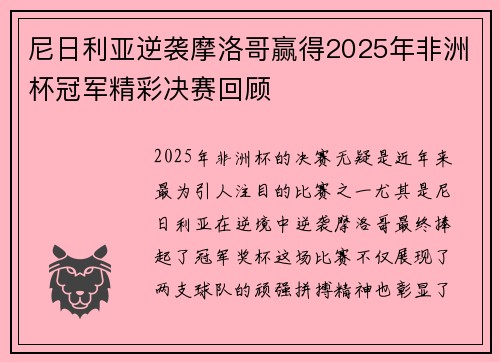 尼日利亚逆袭摩洛哥赢得2025年非洲杯冠军精彩决赛回顾

2025年非洲杯的决赛无疑是近年来最为引人注目的比赛之一尤其是尼日利亚在逆境中逆袭摩洛哥最终捧起了冠军奖杯这场比赛不仅展现了两支球队的顽强拼搏精神也彰显了